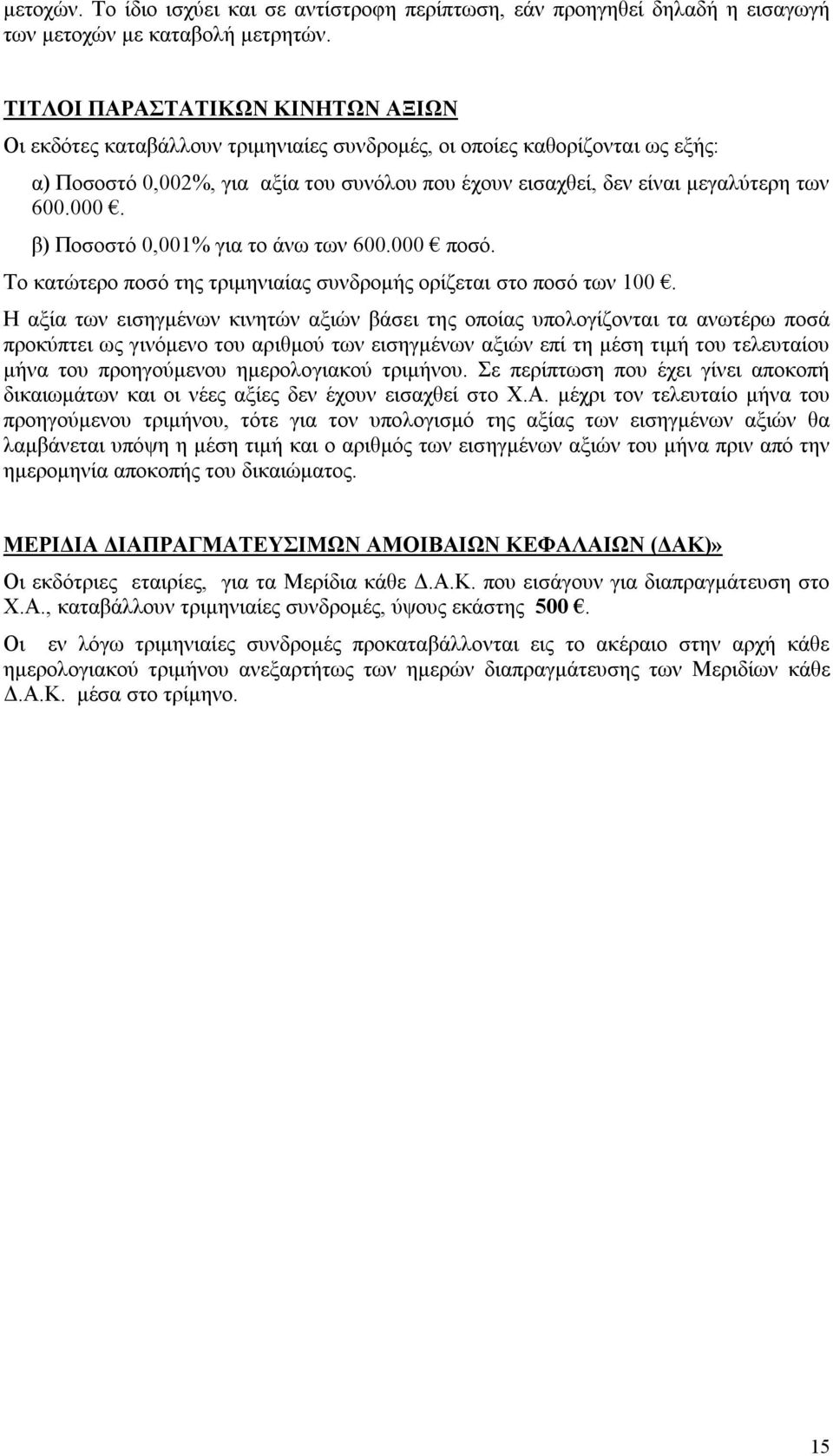 μετοχών. Το ίδιο ισχύει και σε αντίστροφη περίπτωση, εάν προηγηθεί δηλαδή η εισαγωγή των μετοχών με καταβολή μετρητών.

ΤΙΤΛΟΙ ΠΑΡΑΣΤΑΤΙΚΩΝ ΚΙΝΗΤΩΝ ΑΞΙΩΝ

Οι εκδότες καταβάλλουν τριμηνιαίες συνδρομές, οι οποίες καθορίζονται ως εξής:

α) Ποσοστό 0,002%, για αξία του συνόλου που έχουν εισαχθεί, δεν είναι μεγαλύτερη των 600.000 €.

β) Ποσοστό 0,001% για το άνω των 600.000 € ποσό.

Το κατώτερο ποσό της τριμηνιαίας συνδρομής ορίζεται στο ποσό των 100 €.

Η αξία των εισηγμένων κινητών αξιών βάσει της οποίας υπολογίζονται τα ανωτέρω ποσά προκύπτει ως γινόμενο του αριθμού των εισηγμένων αξιών επί τη μέση τιμή του τελευταίου μήνα του προηγούμενου ημερολογιακού τριμήνου. Σε περίπτωση που έχει γίνει αποκοπή δικαιωμάτων και οι νέες αξίες δεν έχουν εισαχθεί στο Χ.Α. μέχρι τον τελευταίο μήνα του προηγούμενου τριμήνου, τότε για τον υπολογισμό της αξίας των εισηγμένων αξιών θα λαμβάνεται υπόψη η μέση τιμή και ο αριθμός των εισηγμένων αξιών του μήνα πριν από την ημερομηνία αποκοπής του δικαιώματος.

ΜΕΡΙΔΙΑ ΔΙΑΠΡΑΓΜΑΤΕΥΣΙΜΩΝ ΑΜΟΙΒΑΙΩΝ ΚΕΦΑΛΑΙΩΝ (ΔΑΚ)»

Οι εκδότριες εταιρίες, για τα Μερίδια κάθε Δ.Α.Κ. που εισάγουν για διαπραγμάτευση στο Χ.Α., καταβάλλουν τριμηνιαίες συνδρομές, ύψους εκάστης 500 €.

Οι εν λόγω τριμηνιαίες συνδρομές προκαταβάλλονται εις το ακέραιο στην αρχή κάθε ημερολογιακού τριμήνου ανεξαρτήτως των ημερών διαπραγμάτευσης των Μεριδίων κάθε Δ.Α.Κ. μέσα στο τρίμηνο.

15